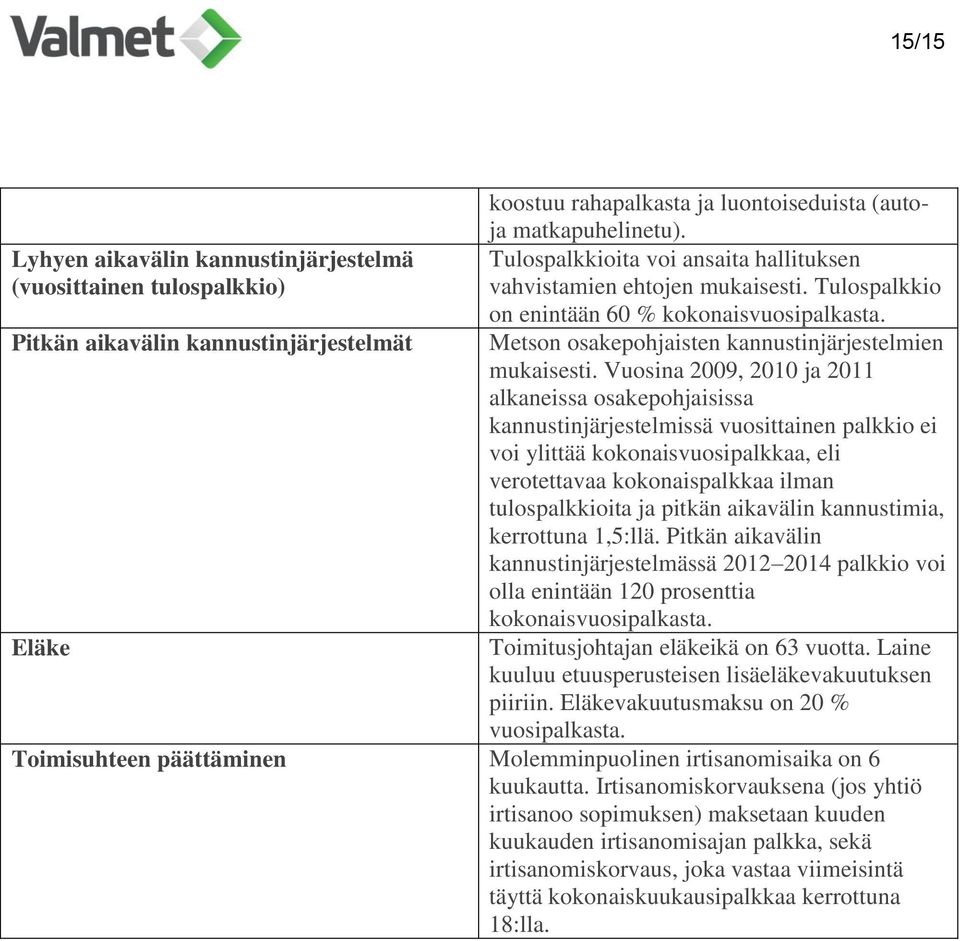 Valmet

15/15

| | |
|---|---|
| | koostuu rahapalkasta ja luontoiseduista (auto- ja matkapuhelinetu). |
| **Lyhyen aikavälin kannustinjärjestelmä (vuosittainen tulospalkkio)** | Tulospalkkioita voi ansaita hallituksen vahvistamien ehtojen mukaisesti. Tulospalkkio on enintään 60 % kokonaisvuosipalkasta. |
| **Pitkän aikavälin kannustinjärjestelmät** | Metson osakepohjaisten kannustinjärjestelmien mukaisesti. Vuosina 2009, 2010 ja 2011 alkaneissa osakepohjaisissa kannustinjärjestelmissä vuosittainen palkkio ei voi ylittää kokonaisvuosipalkkaa, eli verotettavaa kokonaispalkkaa ilman tulospalkkioita ja pitkän aikavälin kannustimia, kerrottuna 1,5:llä. Pitkän aikavälin kannustinjärjestelmässä 2012–2014 palkkio voi olla enintään 120 prosenttia kokonaisvuosipalkasta. |
| **Eläke** | Toimitusjohtajan eläkeikä on 63 vuotta. Laine kuuluu etuusperusteisen lisäeläkevakuutuksen piiriin. Eläkevakuutusmaksu on 20 % vuosipalkasta. |
| **Toimisuhteen päättäminen** | Molemminpuolinen irtisanomisaika on 6 kuukautta. Irtisanomiskorvauksena (jos yhtiö irtisanoo sopimuksen) maksetaan kuuden kuukauden irtisanomisajan palkka, sekä irtisanomiskorvaus, joka vastaa viimeisintä täyttä kokonaiskuukausipalkkaa kerrottuna 18:lla. |